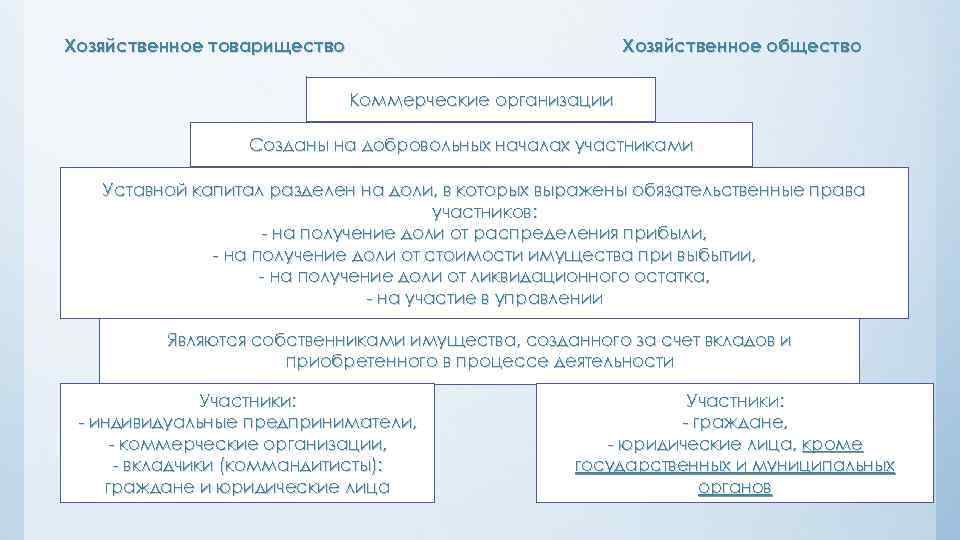 Хозяйственное товарищество

Хозяйственное общество

Коммерческие организации

Созданы на добровольных началах участниками

Уставной капитал разделен на доли, в которых выражены обязательственные права участников:
- на получение доли от распределения прибыли,
- на получение доли от стоимости имущества при выбытии,
- на получение доли от ликвидационного остатка,
- на участие в управлении

Являются собственниками имущества, созданного за счет вкладов и приобретенного в процессе деятельности

Участники:
- индивидуальные предприниматели,
- коммерческие организации,
- вкладчики (коммандитисты): граждане и юридические лица

Участники:
- граждане,
- юридические лица, кроме государственных и муниципальных органов